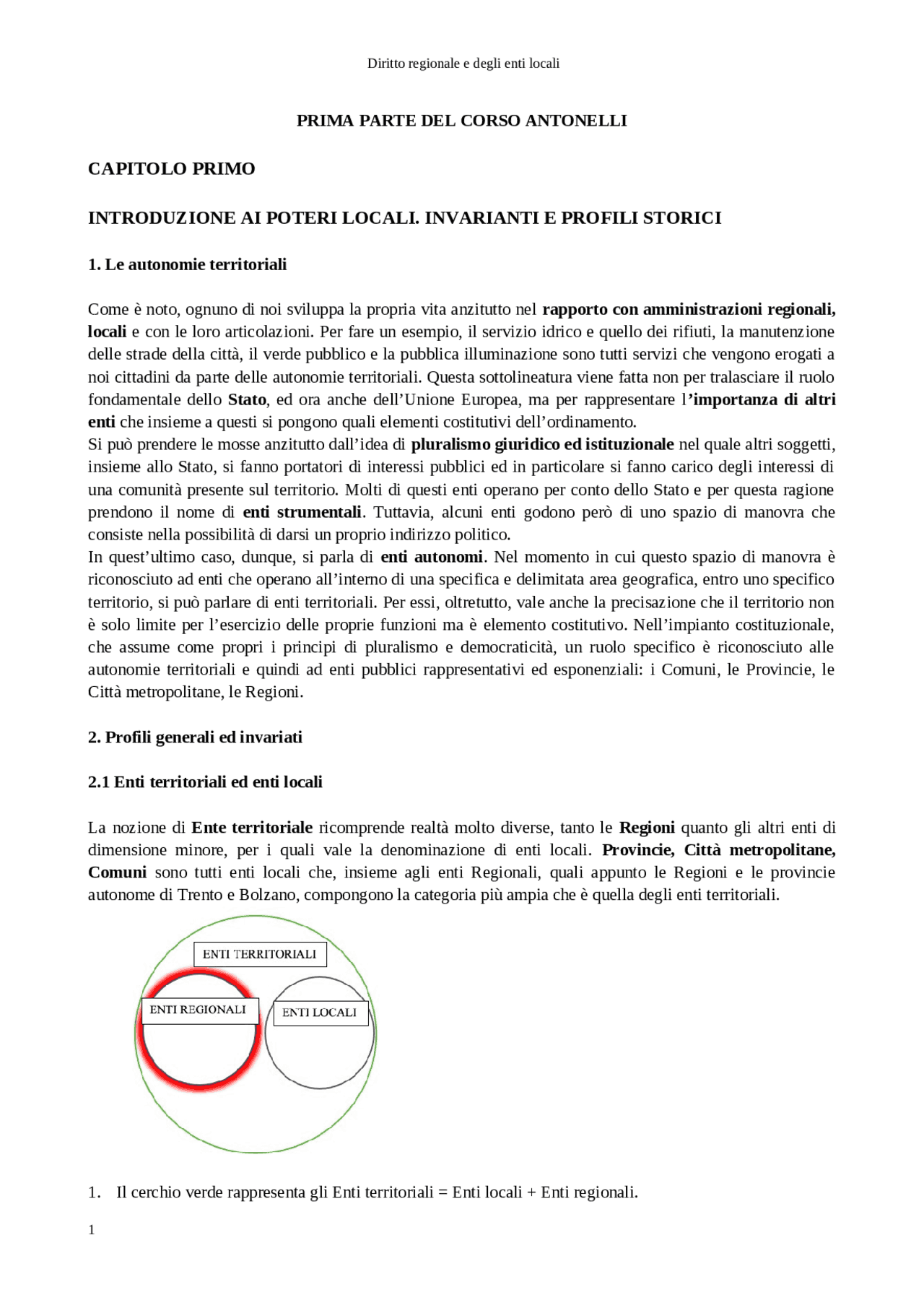 Diritto regionale e degli enti locali

PRIMA PARTE DEL CORSO ANTONELLI

CAPITOLO PRIMO

INTRODUZIONE AI POTERI LOCALI. INVARIANTI E PROFILI STORICI

1. Le autonomie territoriali

Come è noto, ognuno di noi sviluppa la propria vita anzitutto nel rapporto con amministrazioni regionali, locali e con le loro articolazioni. Per fare un esempio, il servizio idrico e quello dei rifiuti, la manutenzione delle strade della città, il verde pubblico e la pubblica illuminazione sono tutti servizi che vengono erogati a noi cittadini da parte delle autonomie territoriali. Questa sottolineatura viene fatta non per tralasciare il ruolo fondamentale dello Stato, ed ora anche dell'Unione Europea, ma per rappresentare l'importanza di altri enti che insieme a questi si pongono quali elementi costitutivi dell'ordinamento.
Si può prendere le mosse anzitutto dall'idea di pluralismo giuridico ed istituzionale nel quale altri soggetti, insieme allo Stato, si fanno portatori di interessi pubblici ed in particolare si fanno carico degli interessi di una comunità presente sul territorio. Molti di questi enti operano per conto dello Stato e per questa ragione prendono il nome di enti strumentali. Tuttavia, alcuni enti godono però di uno spazio di manovra che consiste nella possibilità di darsi un proprio indirizzo politico.
In quest'ultimo caso, dunque, si parla di enti autonomi. Nel momento in cui questo spazio di manovra è riconosciuto ad enti che operano all'interno di una specifica e delimitata area geografica, entro uno specifico territorio, si può parlare di enti territoriali. Per essi, oltretutto, vale anche la precisazione che il territorio non è solo limite per l'esercizio delle proprie funzioni ma è elemento costitutivo. Nell'impianto costituzionale, che assume come propri i principi di pluralismo e democraticità, un ruolo specifico è riconosciuto alle autonomie territoriali e quindi ad enti pubblici rappresentativi ed esponenziali: i Comuni, le Provincie, le Città metropolitane, le Regioni.

2. Profili generali ed invariati

2.1 Enti territoriali ed enti locali

La nozione di Ente territoriale ricomprende realtà molto diverse, tanto le Regioni quanto gli altri enti di dimensione minore, per i quali vale la denominazione di enti locali. Provincie, Città metropolitane, Comuni sono tutti enti locali che, insieme agli enti Regionali, quali appunto le Regioni e le provincie autonome di Trento e Bolzano, compongono la categoria più ampia che è quella degli enti territoriali.

ENTI TERRITORIALI
ENTI REGIONALI
ENTI LOCALI

1. Il cerchio verde rappresenta gli Enti territoriali = Enti locali + Enti regionali.

1